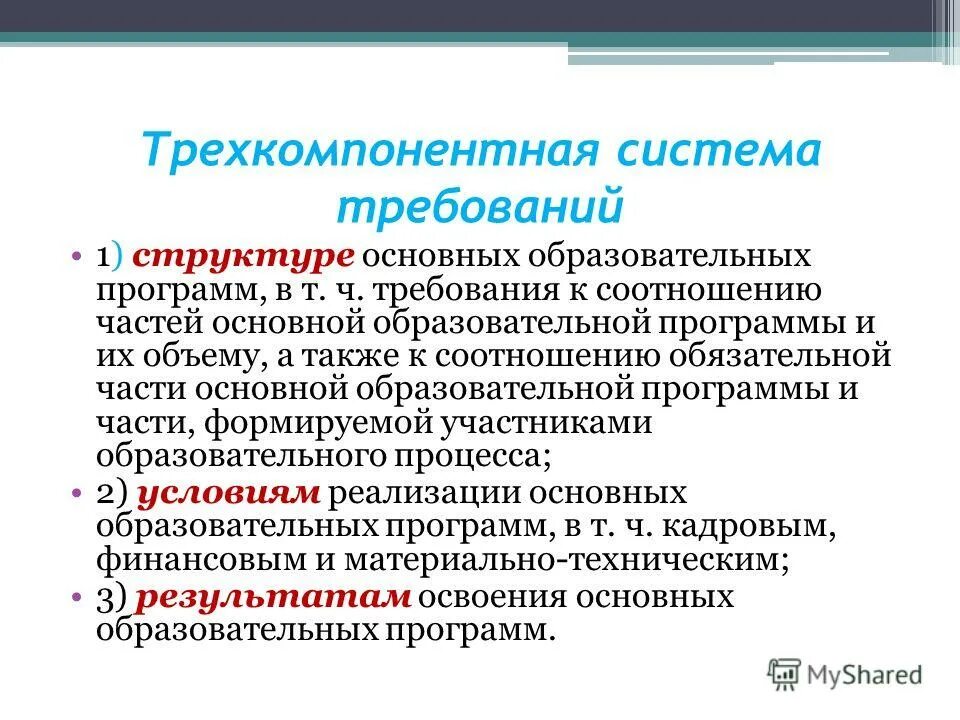 Трехкомпонентная система требований

• 1) структуре основных образовательных программ, в т. ч. требования к соотношению частей основной образовательной программы и их объему, а также к соотношению обязательной части основной образовательной программы и части, формируемой участниками образовательного процесса;
• 2) условиям реализации основных образовательных программ, в т. ч. кадровым, финансовым и материально-техническим;
• 3) результатам освоения основных образовательных программ.

MyShared